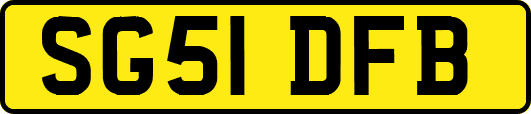 SG51 DFB